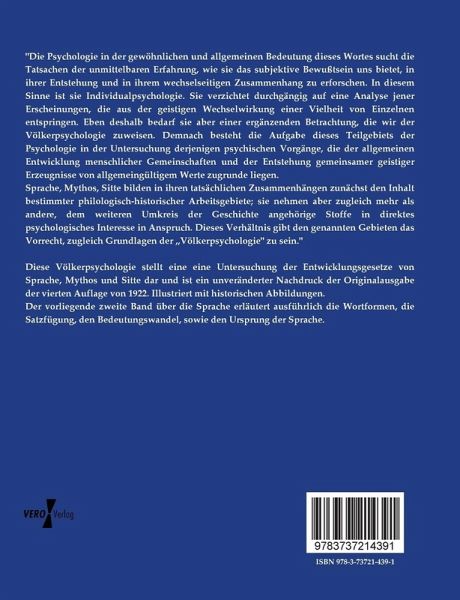 "Die Psychologie in der gewöhnlichen und allgemeinen Bedeutung dieses Wortes sucht die Tatsachen der unmittelbaren Erfahrung, wie sie das subjektive Bewußtsein uns bietet, in ihrer Entstehung und in ihrem wechselseitigen Zusammenhang zu erforschen. In diesem Sinne ist sie Individualpsychologie. Sie verzichtet durchgängig auf eine Analyse jener Erscheinungen, die aus der geistigen Wechselwirkung einer Vielheit von Einzelnen entspringen. Eben deshalb bedarf sie aber einer ergänzenden Betrachtung, die wir der Völkerpsychologie zuweisen. Demnach besteht die Aufgabe dieses Teilgebiets der Psychologie in der Untersuchung derjenigen psychischen Vorgänge, die der allgemeinen Entwicklung menschlicher Gemeinschaften und der Entstehung gemeinsamer geistiger Erzeugnisse von allgemeingültigem Werte zugrunde liegen.
Sprache, Mythos, Sitte bilden in ihren tatsächlichen Zusammenhängen zunächst den Inhalt bestimmter philologisch-historischer Arbeitsgebiete; sie nehmen aber zugleich mehr als andere, dem weiteren Umkreis der Geschichte angehörige Stoffe in direktes psychologisches Interesse in Anspruch. Dieses Verhältnis gibt den genannten Gebieten das Vorrecht, zugleich Grundlagen der „Völkerpsychologie" zu sein."

Diese Völkerpsychologie stellt eine eine Untersuchung der Entwicklungsgesetze von Sprache, Mythos und Sitte dar und ist ein unveränderter Nachdruck der Originalausgabe der vierten Auflage von 1922. Illustriert mit historischen Abbildungen.
Der vorliegende zweite Band über die Sprache erläutert ausführlich die Wortformen, die Satzfügung, den Bedeutungswandel, sowie den Ursprung der Sprache.

VERO Verlag

9783737214391

ISBN 978-3-73721-439-1